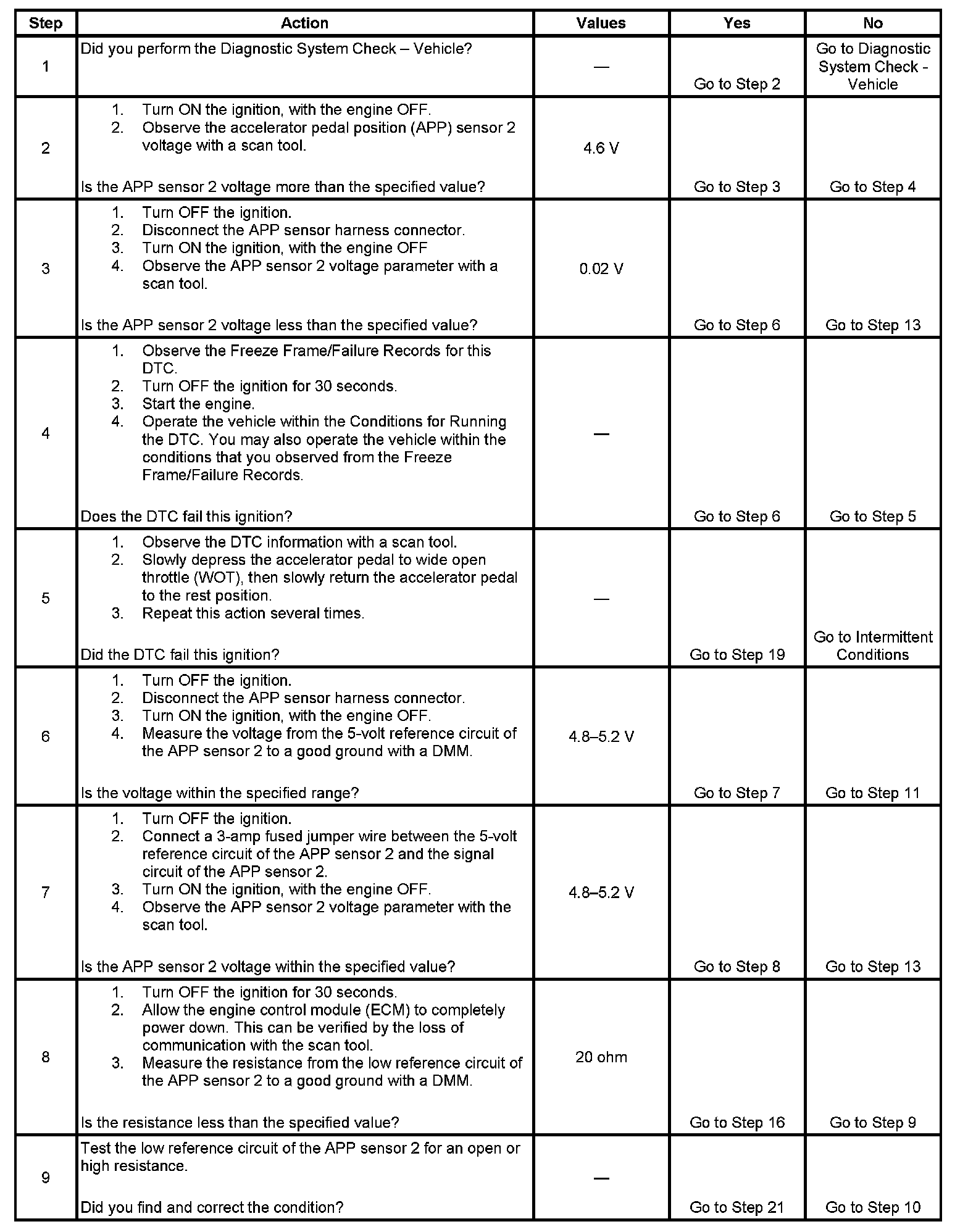 | Step | Action | Values | Yes | No |
|---|---|---|---|---|
| 1 | Did you perform the Diagnostic System Check – Vehicle? | — | Go to Step 2 | Go to Diagnostic System Check - Vehicle |
| 2 | 1. Turn ON the ignition, with the engine OFF. 2. Observe the accelerator pedal position (APP) sensor 2 voltage with a scan tool. Is the APP sensor 2 voltage more than the specified value? | 4.6 V | Go to Step 3 | Go to Step 4 |
| 3 | 1. Turn OFF the ignition. 2. Disconnect the APP sensor harness connector. 3. Turn ON the ignition, with the engine OFF 4. Observe the APP sensor 2 voltage parameter with a scan tool. Is the APP sensor 2 voltage less than the specified value? | 0.02 V | Go to Step 6 | Go to Step 13 |
| 4 | 1. Observe the Freeze Frame/Failure Records for this DTC. 2. Turn OFF the ignition for 30 seconds. 3. Start the engine. 4. Operate the vehicle within the Conditions for Running the DTC. You may also operate the vehicle within the conditions that you observed from the Freeze Frame/Failure Records. Does the DTC fail this ignition? | — | Go to Step 6 | Go to Step 5 |
| 5 | 1. Observe the DTC information with a scan tool. 2. Slowly depress the accelerator pedal to wide open throttle (WOT), then slowly return the accelerator pedal to the rest position. 3. Repeat this action several times. Did the DTC fail this ignition? | — | Go to Step 19 | Go to Intermittent Conditions |
| 6 | 1. Turn OFF the ignition. 2. Disconnect the APP sensor harness connector. 3. Turn ON the ignition, with the engine OFF. 4. Measure the voltage from the 5-volt reference circuit of the APP sensor 2 to a good ground with a DMM. Is the voltage within the specified range? | 4.8–5.2 V | Go to Step 7 | Go to Step 11 |
| 7 | 1. Turn OFF the ignition. 2. Connect a 3-amp fused jumper wire between the 5-volt reference circuit of the APP sensor 2 and the signal circuit of the APP sensor 2. 3. Turn ON the ignition, with the engine OFF. 4. Observe the APP sensor 2 voltage parameter with the scan tool. Is the APP sensor 2 voltage within the specified value? | 4.8–5.2 V | Go to Step 8 | Go to Step 13 |
| 8 | 1. Turn OFF the ignition for 30 seconds. 2. Allow the engine control module (ECM) to completely power down. This can be verified by the loss of communication with the scan tool. 3. Measure the resistance from the low reference circuit of the APP sensor 2 to a good ground with a DMM. Is the resistance less than the specified value? | 20 ohm | Go to Step 16 | Go to Step 9 |
| 9 | Test the low reference circuit of the APP sensor 2 for an open or high resistance. Did you find and correct the condition? | — | Go to Step 21 | Go to Step 10 |